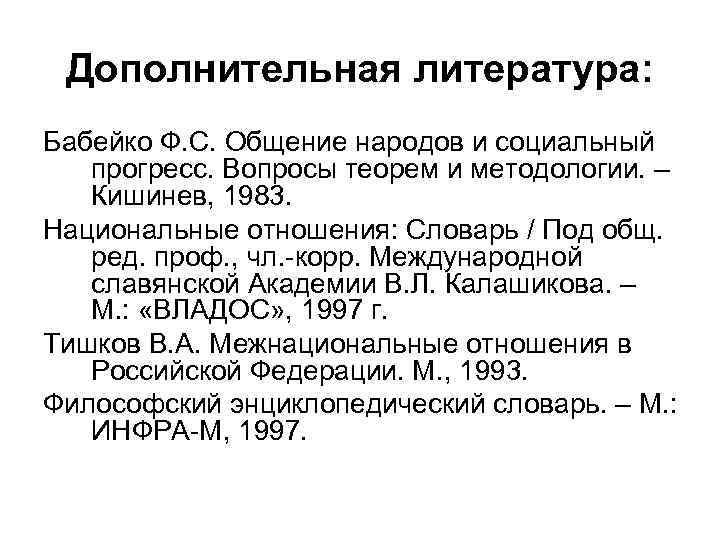 Дополнительная литература:

Бабейко Ф.С. Общение народов и социальный прогресс. Вопросы теорем и методологии. – Кишинев, 1983.

Национальные отношения: Словарь / Под общ. ред. проф., чл.-корр. Международной славянской Академии В.Л. Калашикова. – М.: «ВЛАДОС», 1997 г.

Тишков В.А. Межнациональные отношения в Российской Федерации. М., 1993.

Философский энциклопедический словарь. – М.: ИНФРА-М, 1997.